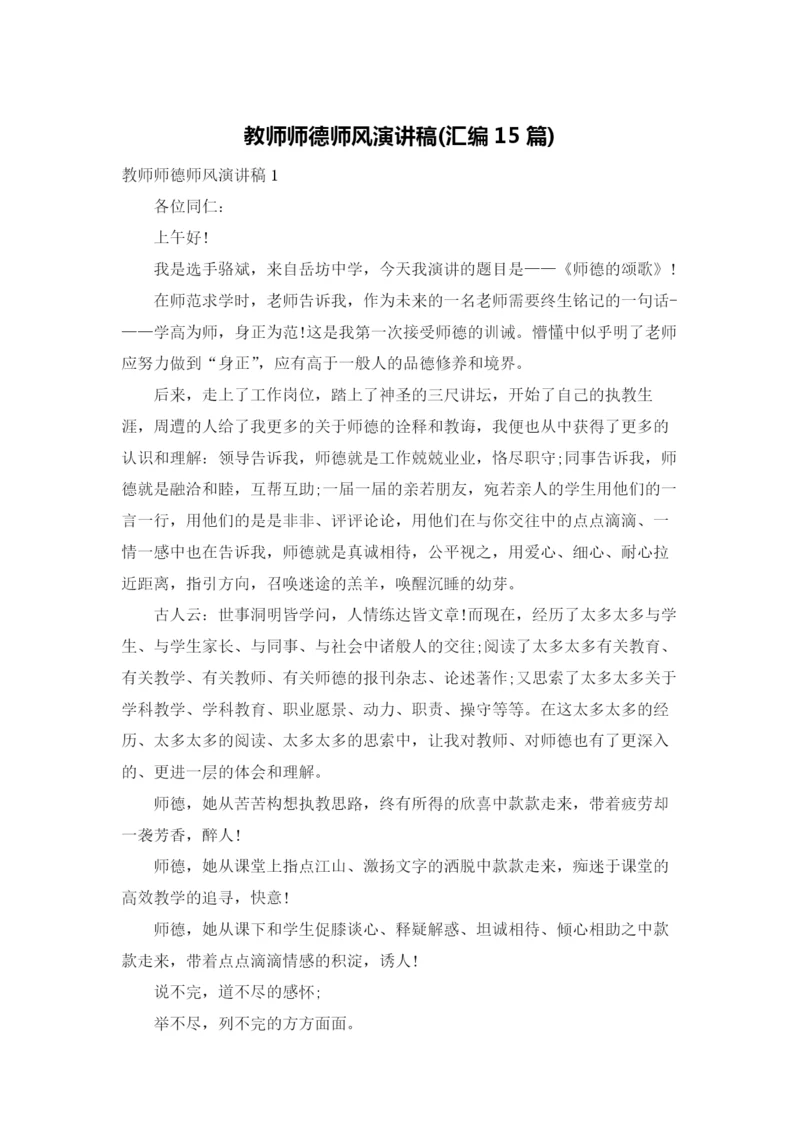 教师师德师风演讲稿(汇编15篇)

教师师德师风演讲稿1

各位同仁:

上午好!

我是选手骆斌，来自岳坊中学，今天我演讲的题目是——《师德的颂歌》!

在师范求学时，老师告诉我，作为未来的一名老师需要终生铭记的一句话———学高为师，身正为范!这是我第一次接受师德的训诫。懵懂中似乎明了老师应努力做到“身正”，应有高于一般人的品德修养和境界。

后来，走上了工作岗位，踏上了神圣的三尺讲坛，开始了自己的执教生涯，周遭的人给了我更多的关于师德的诠释和教诲，我便也从中获得了更多的认识和理解:领导告诉我，师德就是工作兢兢业业，恪尽职守;同事告诉我，师德就是融洽和睦，互帮互助;一届一届的亲若朋友，宛若亲人的学生用他们的一言一行，用他们的是是非非、评评论论，用他们在与你交往中的点点滴滴、一情一感中也在告诉我，师德就是真诚相待，公平视之，用爱心、细心、耐心拉近距离，指引方向，召唤迷途的羔羊，唤醒沉睡的幼芽。

古人云:世事洞明皆学问，人情练达皆文章!而现在，经历了太多太多与学生、与学生家长、与同事、与社会中诸般人的交往;阅读了太多太多有关教育、有关教学、有关教师、有关师德的报刊杂志、论述著作;又思索了太多太多关于学科教学、学科教育、职业愿景、动力、职责、操守等等。在这太多太多的经历、太多太多的阅读、太多太多的思索中，让我对教师、对师德也有了更深入的、更进一层的体会和理解。

师德，她从苦苦构想执教思路，终有所得的欣喜中款款走来，带着疲劳却一袭芳香，醉人!

师德，她从课堂上指点江山、激扬文字的洒脱中款款走来，痴迷于课堂的高效教学的追寻，快意!

师德，她从课下和学生促膝谈心、释疑解惑、坦诚相待、倾心相助之中款款走来，带着点点滴滴情感的积淀，诱人!

说不完，道不尽的感怀;

举不尽，列不完的方方面面。